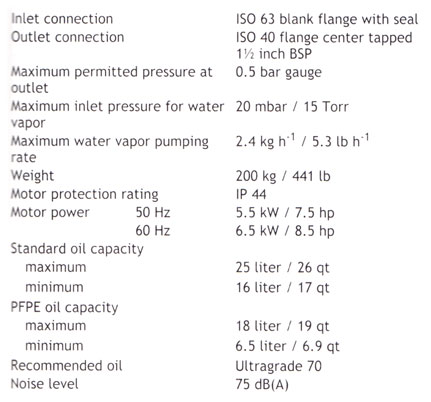 | | |
|---|---|
| Inlet connection | ISO 63 blank flange with seal |
| Outlet connection | ISO 40 flange center tapped 1½ inch BSP |
| Maximum permitted pressure at outlet | 0.5 bar gauge |
| Maximum inlet pressure for water vapor | 20 mbar / 15 Torr |
| Maximum water vapor pumping rate | 2.4 kg $h^{-1}$ / 5.3 lb $h^{-1}$ |
| Weight | 200 kg / 441 lb |
| Motor protection rating | IP 44 |
| Motor power 50 Hz | 5.5 kW / 7.5 hp |
| 60 Hz | 6.5 kW / 8.5 hp |
| Standard oil capacity | |
| maximum | 25 liter / 26 qt |
| minimum | 16 liter / 17 qt |
| PFPE oil capacity | |
| maximum | 18 liter / 19 qt |
| minimum | 6.5 liter / 6.9 qt |
| Recommended oil | Ultragrade 70 |
| Noise level | 75 dB(A) |